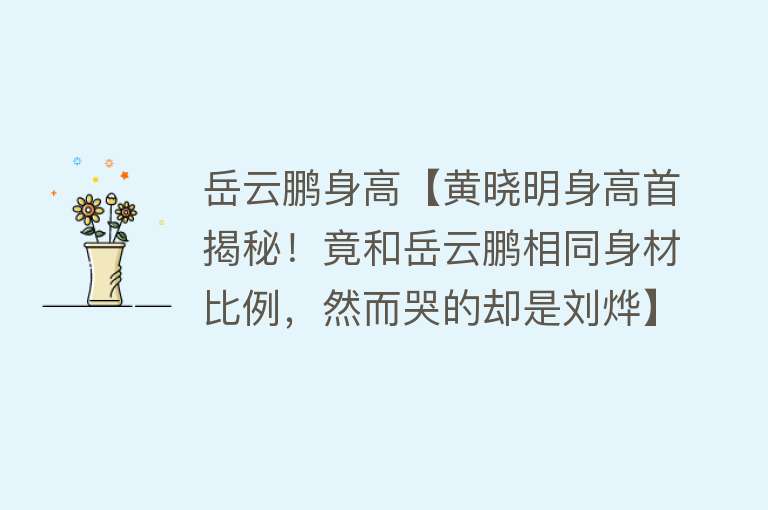 岳云鹏身高【黄晓明身高首揭秘！竟和岳云鹏相同身材比例，然而哭的却是刘烨】